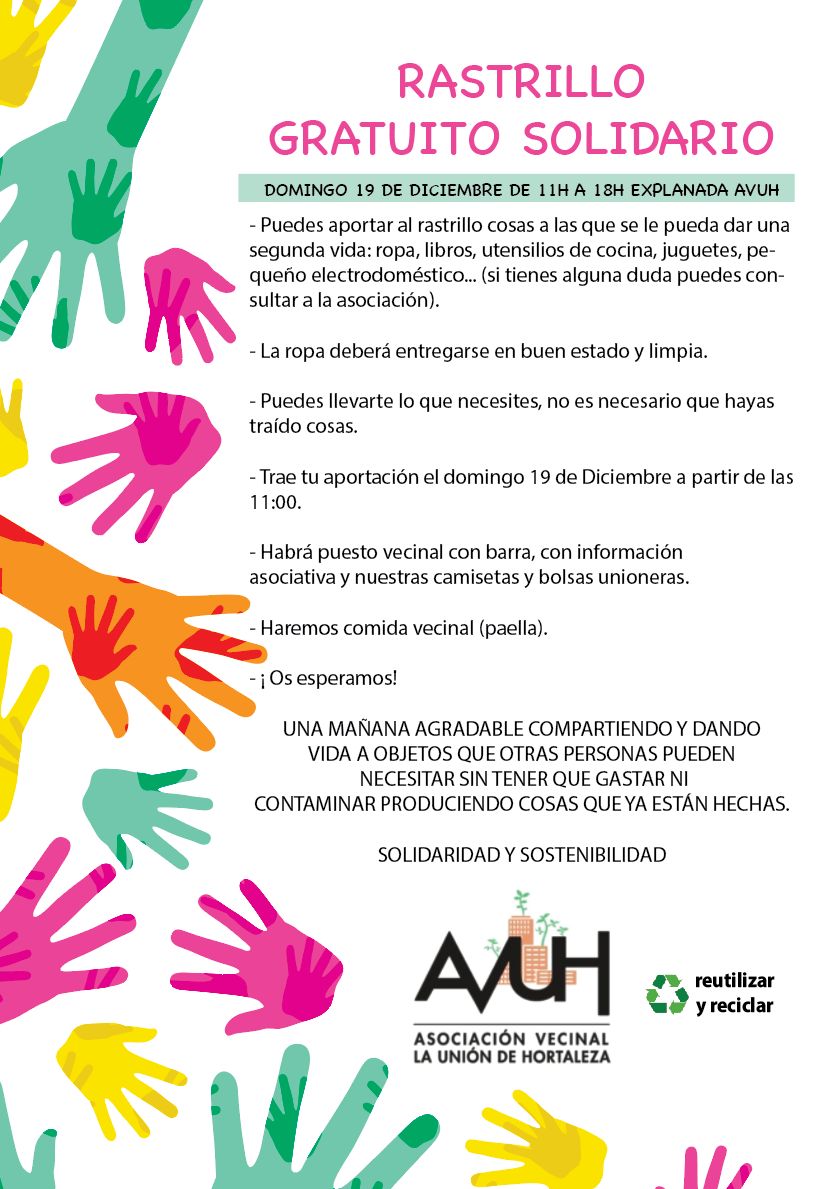 RASTRILLO
GRATUITO SOLIDARIO

DOMINGO 19 DE DICIEMBRE DE 11H A 18H EXPLANADA AVUH

- Puedes aportar al rastrillo cosas a las que se le pueda dar una segunda vida: ropa, libros, utensilios de cocina, juguetes, pequeño electrodoméstico... (si tienes alguna duda puedes consultar a la asociación).

- La ropa deberá entregarse en buen estado y limpia.

- Puedes llevarte lo que necesites, no es necesario que hayas traído cosas.

- Trae tu aportación el domingo 19 de Diciembre a partir de las 11:00.

- Habrá puesto vecinal con barra, con información asociativa y nuestras camisetas y bolsas unioneras.

- Haremos comida vecinal (paella).

- ¡ Os esperamos!

UNA MAÑANA AGRADABLE COMPARTIENDO Y DANDO VIDA A OBJETOS QUE OTRAS PERSONAS PUEDEN NECESITAR SIN TENER QUE GASTAR NI CONTAMINAR PRODUCIENDO COSAS QUE YA ESTÁN HECHAS.

SOLIDARIDAD Y SOSTENIBILIDAD

AVUH
ASOCIACIÓN VECINAL
LA UNIÓN DE HORTALEZA

reutilizar
y reciclar